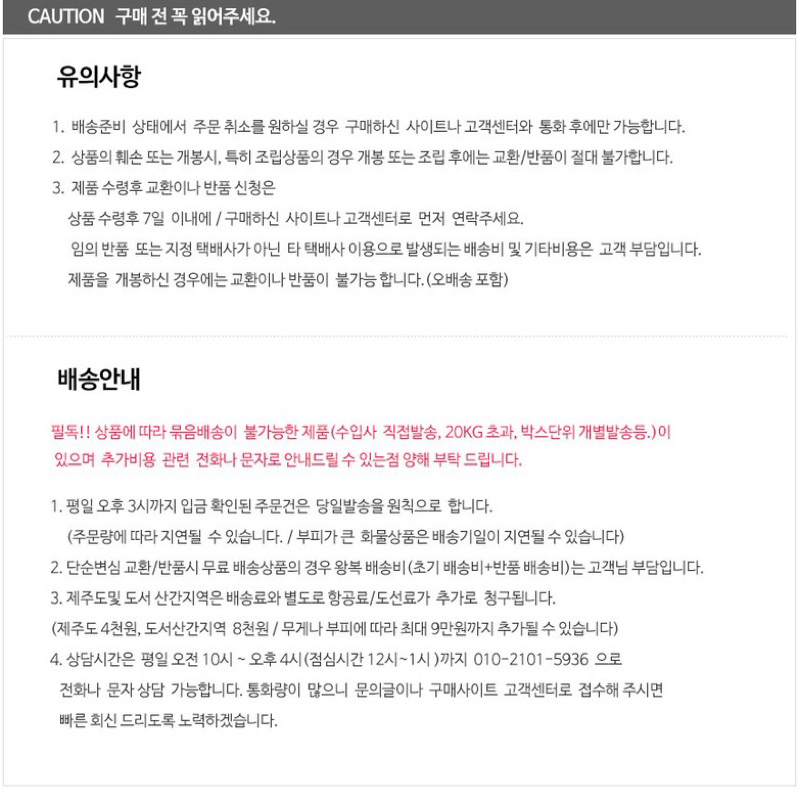 CAUTION 구매 전 꼭 읽어주세요.

유의사항

1. 배송준비 상태에서 주문 취소를 원하실 경우 구매하신 사이트나 고객센터와 통화 후에만 가능합니다.

2. 상품의 훼손 또는 개봉시, 특히 조립상품의 경우 개봉 또는 조립 후에는 교환/반품이 절대 불가합니다.

3. 제품 수령후 교환이나 반품 신청은
상품 수령후 7일 이내에 / 구매하신 사이트나 고객센터로 먼저 연락주세요.
임의 반품 또는 지정 택배사가 아닌 타 택배사 이용으로 발생되는 배송비 및 기타비용은 고객 부담입니다.
제품을 개봉하신 경우에는 교환이나 반품이 불가능 합니다. (오배송 포함)

배송안내

필독!! 상품에 따라 묶음배송이 불가능한 제품(수입사 직접발송, 20KG 초과, 박스단위 개별발송등.)이 있으며 추가비용 관련 전화나 문자로 안내드릴 수 있는점 양해 부탁 드립니다.

1. 평일 오후 3시까지 입금 확인된 주문건은 당일발송을 원칙으로 합니다.
(주문량에 따라 지연될 수 있습니다. / 부피가 큰 화물상품은 배송기일이 지연될 수 있습니다)

2. 단순변심 교환/반품시 무료 배송상품의 경우 왕복 배송비(초기 배송비+반품 배송비)는 고객님 부담입니다.

3. 제주도및 도서 산간지역은 배송료와 별도로 항공료/도선료가 추가로 청구됩니다.
(제주도 4천원, 도서산간지역 8천원 / 무게나 부피에 따라 최대 9만원까지 추가될 수 있습니다)

4. 상담시간은 평일 오전 10시 ~ 오후 4시(점심시간 12시~1시 )까지 010-2101-5936 으로 전화나 문자 상담 가능합니다. 통화량이 많으니 문의글이나 구매사이트 고객센터로 접수해 주시면 빠른 회신 드리도록 노력하겠습니다.